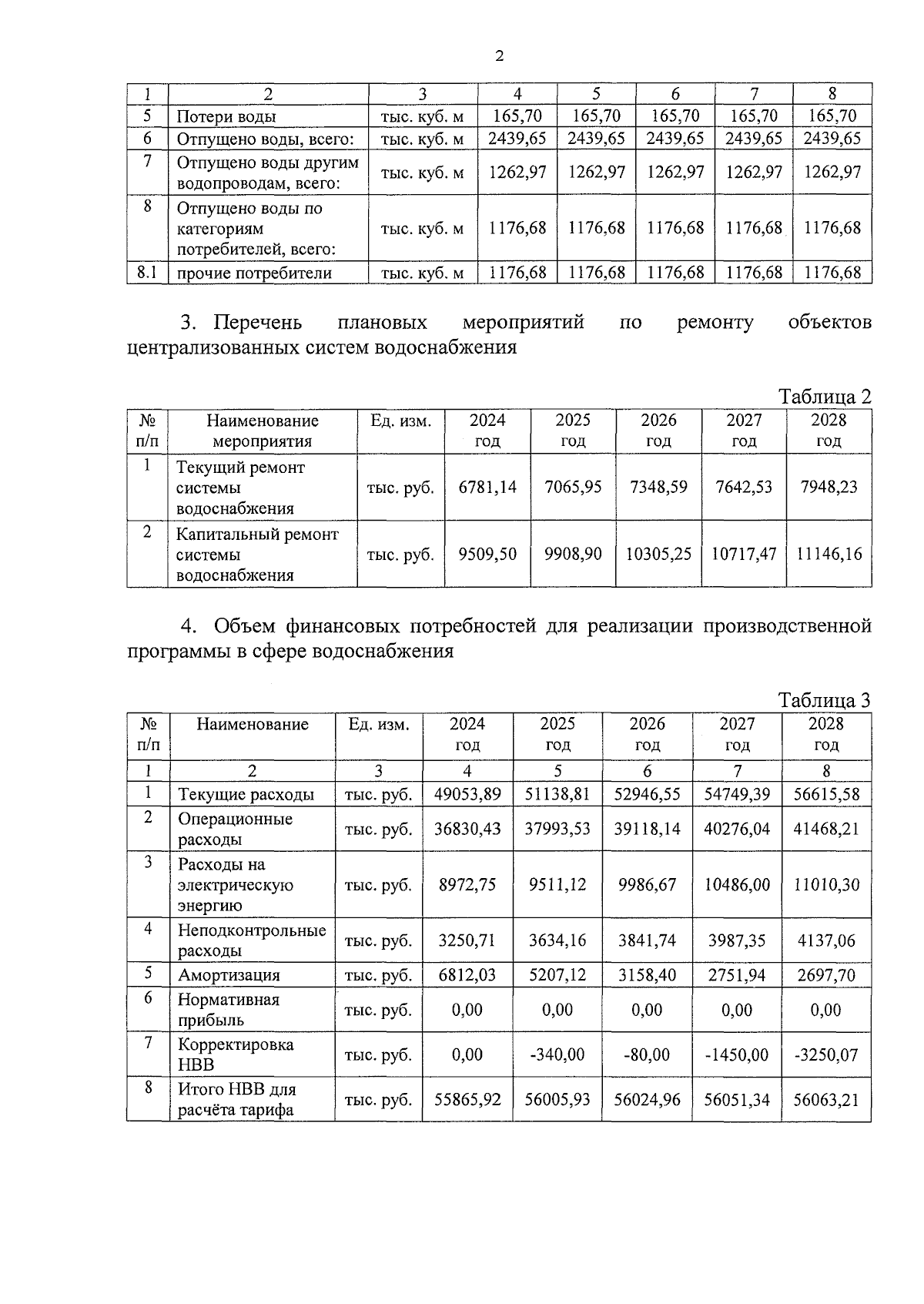 2

| 1 | 2 | 3 | 4 | 5 | 6 | 7 | 8 |
|---|---|---|---|---|---|---|---|
| 5 | Потери воды | тыс. куб. м | 165,70 | 165,70 | 165,70 | 165,70 | 165,70 |
| 6 | Отпущено воды, всего: | тыс. куб. м | 2439,65 | 2439,65 | 2439,65 | 2439,65 | 2439,65 |
| 7 | Отпущено воды другим водопроводам, всего: | тыс. куб. м | 1262,97 | 1262,97 | 1262,97 | 1262,97 | 1262,97 |
| 8 | Отпущено воды по категориям потребителей, всего: | тыс. куб. м | 1176,68 | 1176,68 | 1176,68 | 1176,68 | 1176,68 |
| 8.1 | прочие потребители | тыс. куб. м | 1176,68 | 1176,68 | 1176,68 | 1176,68 | 1176,68 |

3. Перечень плановых мероприятий по ремонту объектов централизованных систем водоснабжения

Таблица 2

| № п/п | Наименование мероприятия | Ед. изм. | 2024 год | 2025 год | 2026 год | 2027 год | 2028 год |
|---|---|---|---|---|---|---|---|
| 1 | Текущий ремонт системы водоснабжения | тыс. руб. | 6781,14 | 7065,95 | 7348,59 | 7642,53 | 7948,23 |
| 2 | Капитальный ремонт системы водоснабжения | тыс. руб. | 9509,50 | 9908,90 | 10305,25 | 10717,47 | 11146,16 |

4. Объем финансовых потребностей для реализации производственной программы в сфере водоснабжения

Таблица 3

| № п/п | Наименование | Ед. изм. | 2024 год | 2025 год | 2026 год | 2027 год | 2028 год |
|---|---|---|---|---|---|---|---|
| 1 | 2 | 3 | 4 | 5 | 6 | 7 | 8 |
| 1 | Текущие расходы | тыс. руб. | 49053,89 | 51138,81 | 52946,55 | 54749,39 | 56615,58 |
| 2 | Операционные расходы | тыс. руб. | 36830,43 | 37993,53 | 39118,14 | 40276,04 | 41468,21 |
| 3 | Расходы на электрическую энергию | тыс. руб. | 8972,75 | 9511,12 | 9986,67 | 10486,00 | 11010,30 |
| 4 | Неподконтрольные расходы | тыс. руб. | 3250,71 | 3634,16 | 3841,74 | 3987,35 | 4137,06 |
| 5 | Амортизация | тыс. руб. | 6812,03 | 5207,12 | 3158,40 | 2751,94 | 2697,70 |
| 6 | Нормативная прибыль | тыс. руб. | 0,00 | 0,00 | 0,00 | 0,00 | 0,00 |
| 7 | Корректировка НВВ | тыс. руб. | 0,00 | -340,00 | -80,00 | -1450,00 | -3250,07 |
| 8 | Итого НВВ для расчёта тарифа | тыс. руб. | 55865,92 | 56005,93 | 56024,96 | 56051,34 | 56063,21 |